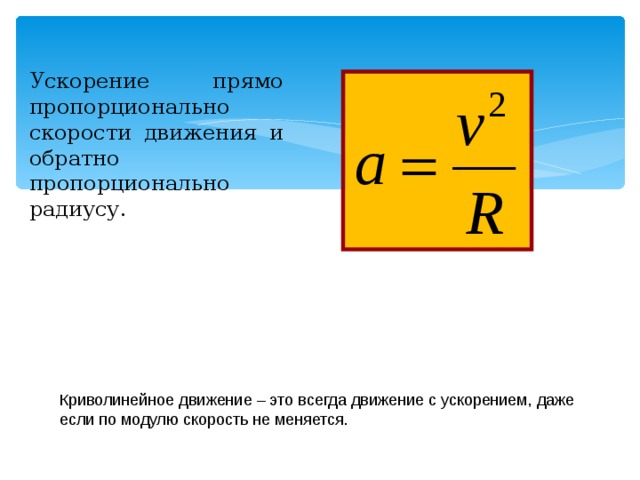 Ускорение прямо пропорционально скорости движения и обратно пропорционально радиусу.

$a = \frac{v^2}{R}$

Криволинейное движение – это всегда движение с ускорением, даже если по модулю скорость не меняется.